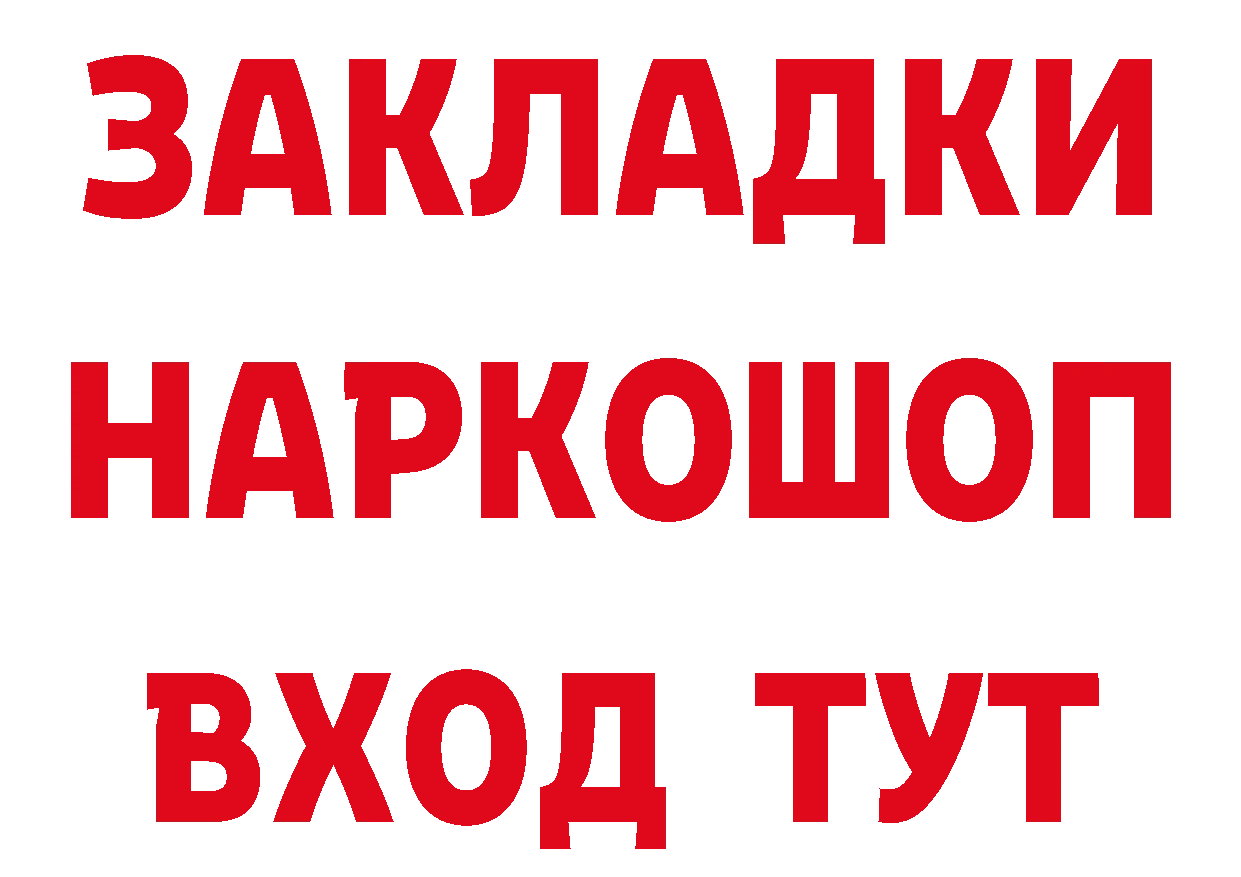 ЗАКЛАДКИ НАРКОШОП ВХОД ТУТ